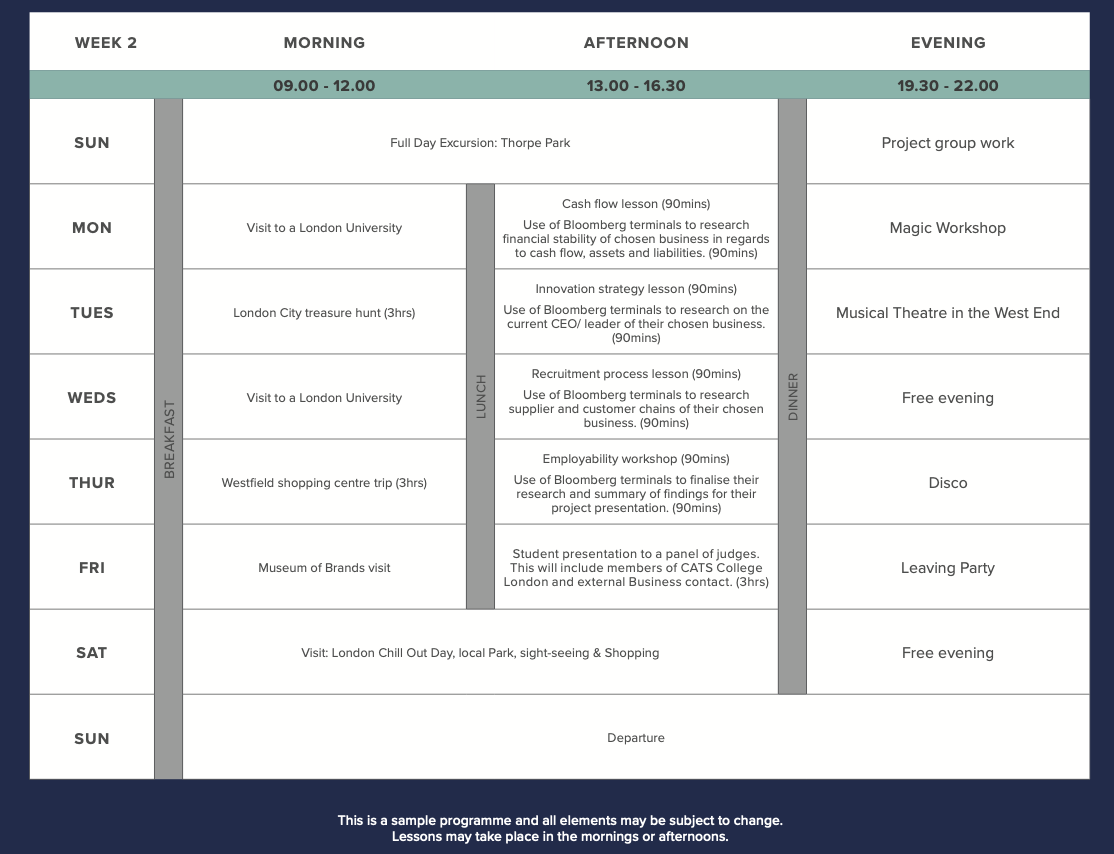 | WEEK 2 | | MORNING | | AFTERNOON | | EVENING |
|---|---|---|---|---|---|---|
| | | 09.00 - 12.00 | | 13.00 - 16.30 | | 19.30 - 22.00 |
| SUN | BREAKFAST | Full Day Excursion: Thorpe Park | | | DINNER | Project group work |
| MON | | Visit to a London University | LUNCH | Cash flow lesson (90mins) Use of Bloomberg terminals to research financial stability of chosen business in regards to cash flow, assets and liabilities. (90mins) | | Magic Workshop |
| TUES | | London City treasure hunt (3hrs) | | Innovation strategy lesson (90mins) Use of Bloomberg terminals to research on the current CEO/ leader of their chosen business. (90mins) | | Musical Theatre in the West End |
| WEDS | | Visit to a London University | | Recruitment process lesson (90mins) Use of Bloomberg terminals to research supplier and customer chains of their chosen business. (90mins) | | Free evening |
| THUR | | Westfield shopping centre trip (3hrs) | | Employability workshop (90mins) Use of Bloomberg terminals to finalise their research and summary of findings for their project presentation. (90mins) | | Disco |
| FRI | | Museum of Brands visit | | Student presentation to a panel of judges. This will include members of CATS College London and external Business contact. (3hrs) | | Leaving Party |
| SAT | | Visit: London Chill Out Day, local Park, sight-seeing & Shopping | | | | Free evening |
| SUN | | Departure | | | | |

This is a sample programme and all elements may be subject to change.
Lessons may take place in the mornings or afternoons.